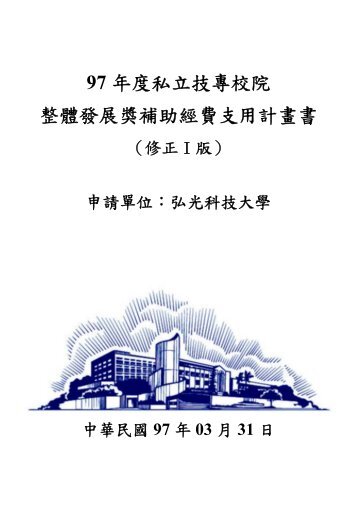 97 年度私立技專校院
整體發展獎補助經費支用計畫書
（修正Ⅰ版）

申請單位：弘光科技大學

中華民國 97 年 03 月 31 日